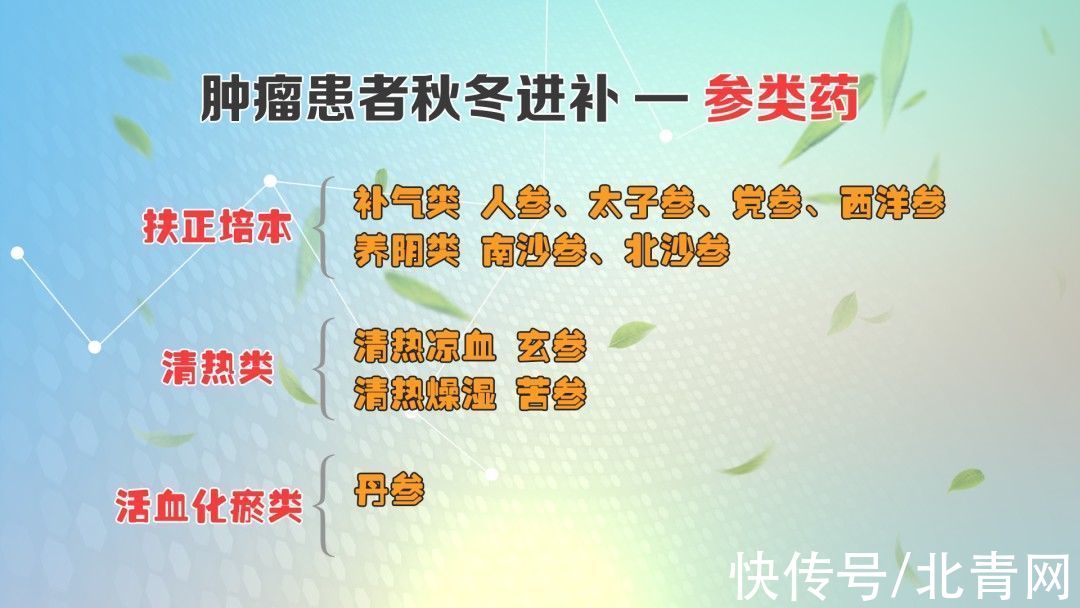 肿瘤患者秋冬进补 — 参类药

扶正培本
补气类 人参、太子参、党参、西洋参
养阴类 南沙参、北沙参

清热类
清热凉血 玄参
清热燥湿 苦参

活血化瘀类
丹参

快传号/北青网